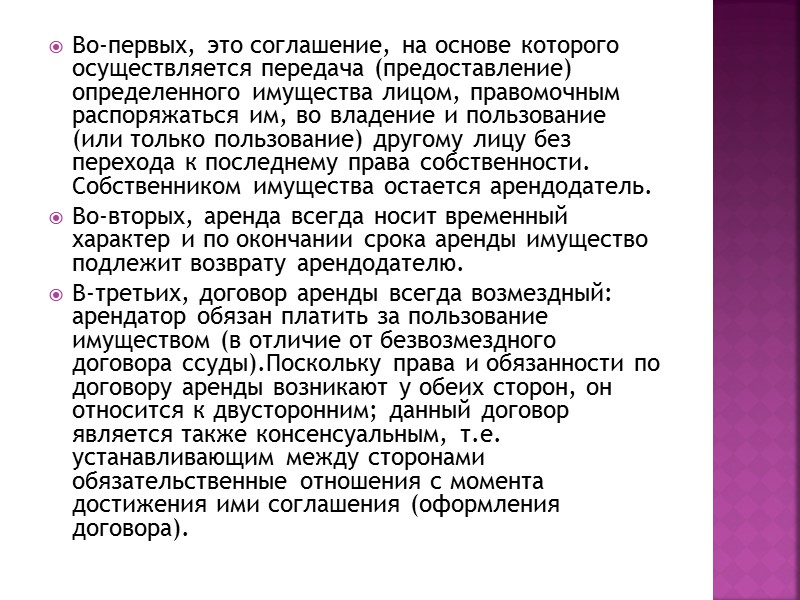 Во-первых, это соглашение, на основе которого осуществляется передача (предоставление) определенного имущества лицом, правомочным распоряжаться им, во владение и пользование (или только пользование) другому лицу без перехода к последнему права собственности. Собственником имущества остается арендодатель.

Во-вторых, аренда всегда носит временный характер и по окончании срока аренды имущество подлежит возврату арендодателю.

В-третьих, договор аренды всегда возмездный: арендатор обязан платить за пользование имуществом (в отличие от безвозмездного договора ссуды).Поскольку права и обязанности по договору аренды возникают у обеих сторон, он относится к двусторонним; данный договор является также консенсуальным, т.е. устанавливающим между сторонами обязательственные отношения с момента достижения ими соглашения (оформления договора).